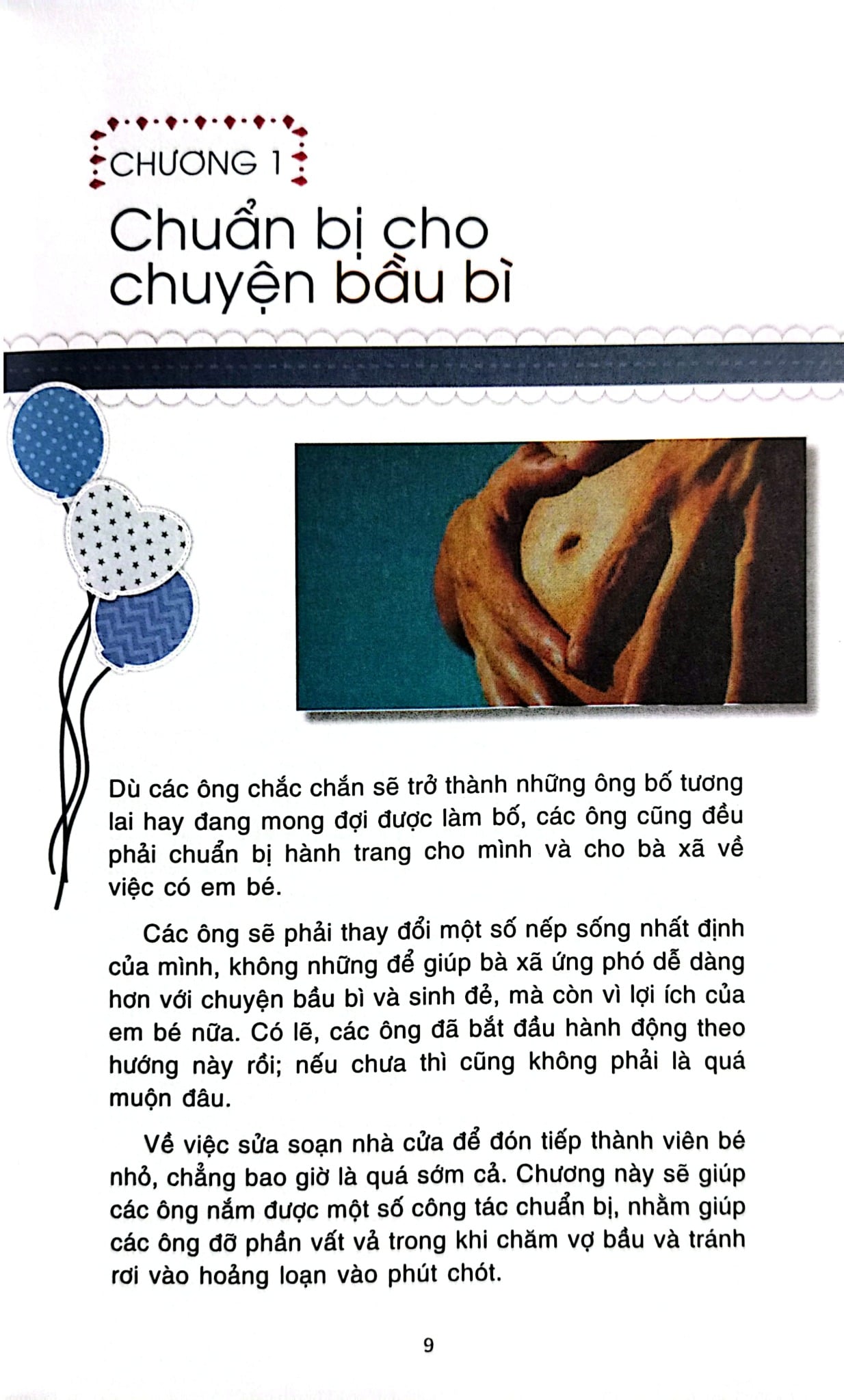 CHƯƠNG 1

Chuẩn bị cho chuyện bầu bì

Dù các ông chắc chắn sẽ trở thành những ông bố tương lai hay đang mong đợi được làm bố, các ông cũng đều phải chuẩn bị hành trang cho mình và cho bà xã về việc có em bé.

Các ông sẽ phải thay đổi một số nếp sống nhất định của mình, không những để giúp bà xã ứng phó dễ dàng hơn với chuyện bầu bì và sinh đẻ, mà còn vì lợi ích của em bé nữa. Có lẽ, các ông đã bắt đầu hành động theo hướng này rồi; nếu chưa thì cũng không phải là quá muộn đâu.

Về việc sửa soạn nhà cửa để đón tiếp thành viên bé nhỏ, chẳng bao giờ là quá sớm cả. Chương này sẽ giúp các ông nắm được một số công tác chuẩn bị, nhằm giúp các ông đỡ phần vất vả trong khi chăm vợ bầu và tránh rơi vào hoảng loạn vào phút chót.

9